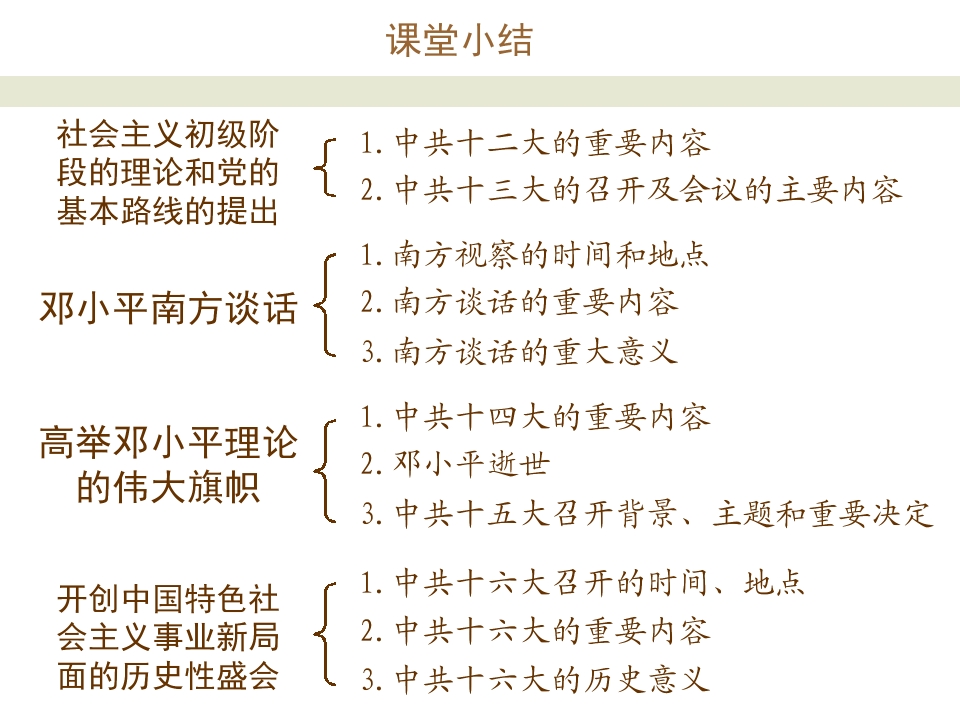 课堂小结

社会主义初级阶段的理论和党的基本路线的提出

1. 中共十二大的重要内容
2. 中共十三大的召开及会议的主要内容

邓小平南方谈话

1. 南方视察的时间和地点
2. 南方谈话的重要内容
3. 南方谈话的重大意义

高举邓小平理论的伟大旗帜

1. 中共十四大的重要内容
2. 邓小平逝世
3. 中共十五大召开背景、主题和重要决定

开创中国特色社会主义事业新局面的历史性盛会

1. 中共十六大召开的时间、地点
2. 中共十六大的重要内容
3. 中共十六大的历史意义